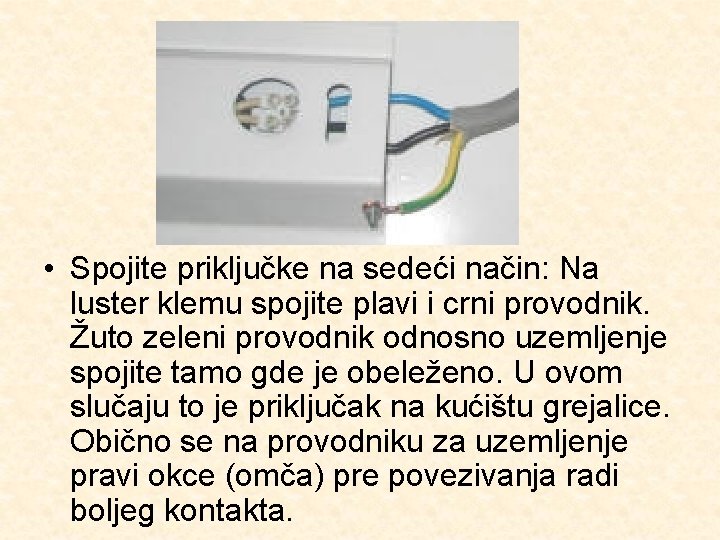 • Spojite priključke na sedeći način: Na luster klemu spojite plavi i crni provodnik. Žuto zeleni provodnik odnosno uzemljenje spojite tamo gde je obeleženo. U ovom slučaju to je priključak na kućištu grejalice. Obično se na provodniku za uzemljenje pravi okce (omča) pre povezivanja radi boljeg kontakta.